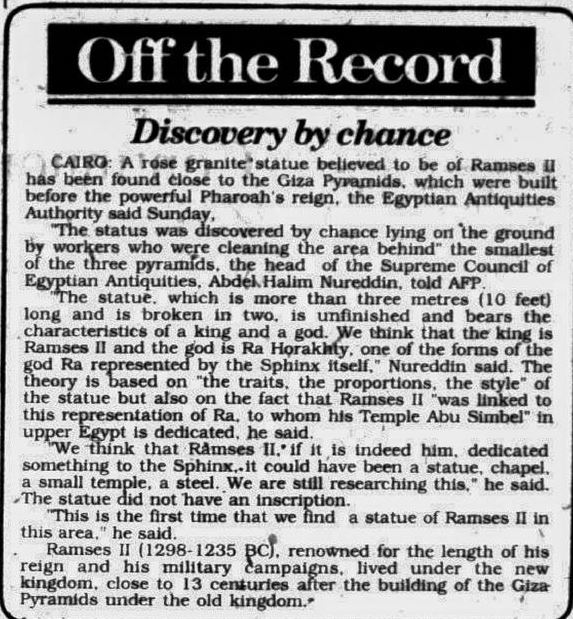 Off the Record

Discovery by chance

CAIRO: A rose granite statue believed to be of Ramses II has been found close to the Giza Pyramids, which were built before the powerful Pharoah's reign, the Egyptian Antiquities Authority said Sunday.

"The status was discovered by chance lying on the ground by workers who were cleaning the area behind" the smallest of the three pyramids, the head of the Supreme Council of Egyptian Antiquities, Abdel Halim Nureddin, told AFP.

"The statue, which is more than three metres (10 feet) long and is broken in two, is unfinished and bears the characteristics of a king and a god. We think that the king is Ramses II and the god is Ra Horakhty, one of the forms of the god Ra represented by the Sphinx itself," Nureddin said. The theory is based on "the traits, the proportions, the style" of the statue but also on the fact that Ramses II "was linked to this representation of Ra, to whom his Temple Abu Simbel" in upper Egypt is dedicated, he said.

"We think that Ramses II, if it is indeed him, dedicated something to the Sphinx, it could have been a statue, chapel, a small temple, a steel. We are still researching this," he said. The statue did not have an inscription.

"This is the first time that we find a statue of Ramses II in this area," he said.

Ramses II (1298-1235 BC), renowned for the length of his reign and his military campaigns, lived under the new kingdom, close to 13 centuries after the building of the Giza Pyramids under the old kingdom.